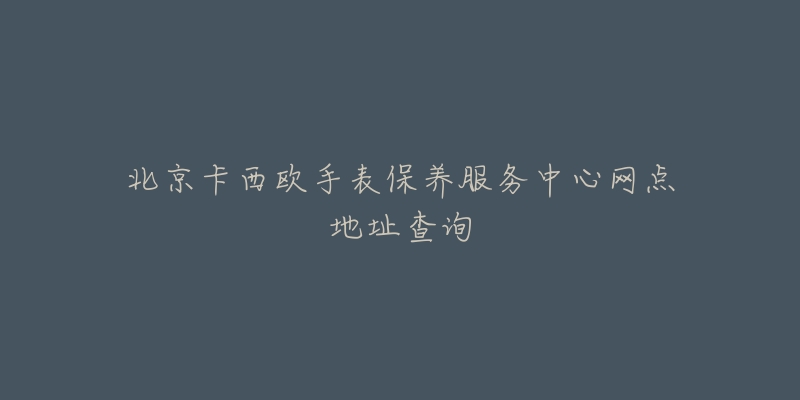 北京卡西欧手表保养服务中心网点地址查询